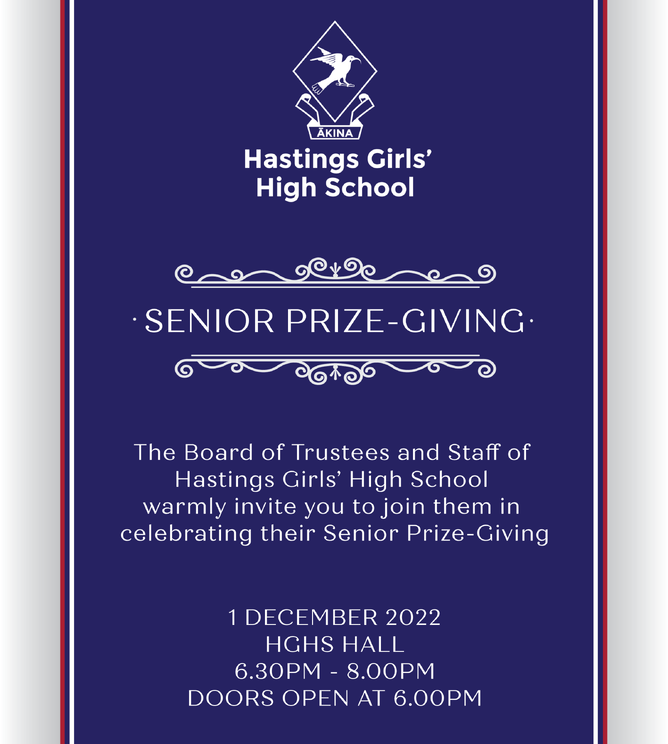 ĀKINA

Hastings Girls'
High School

·SENIOR PRIZE-GIVING·

The Board of Trustees and Staff of Hastings Girls' High School warmly invite you to join them in celebrating their Senior Prize-Giving

1 DECEMBER 2022
HGHS HALL
6.30PM - 8.00PM
DOORS OPEN AT 6.00PM